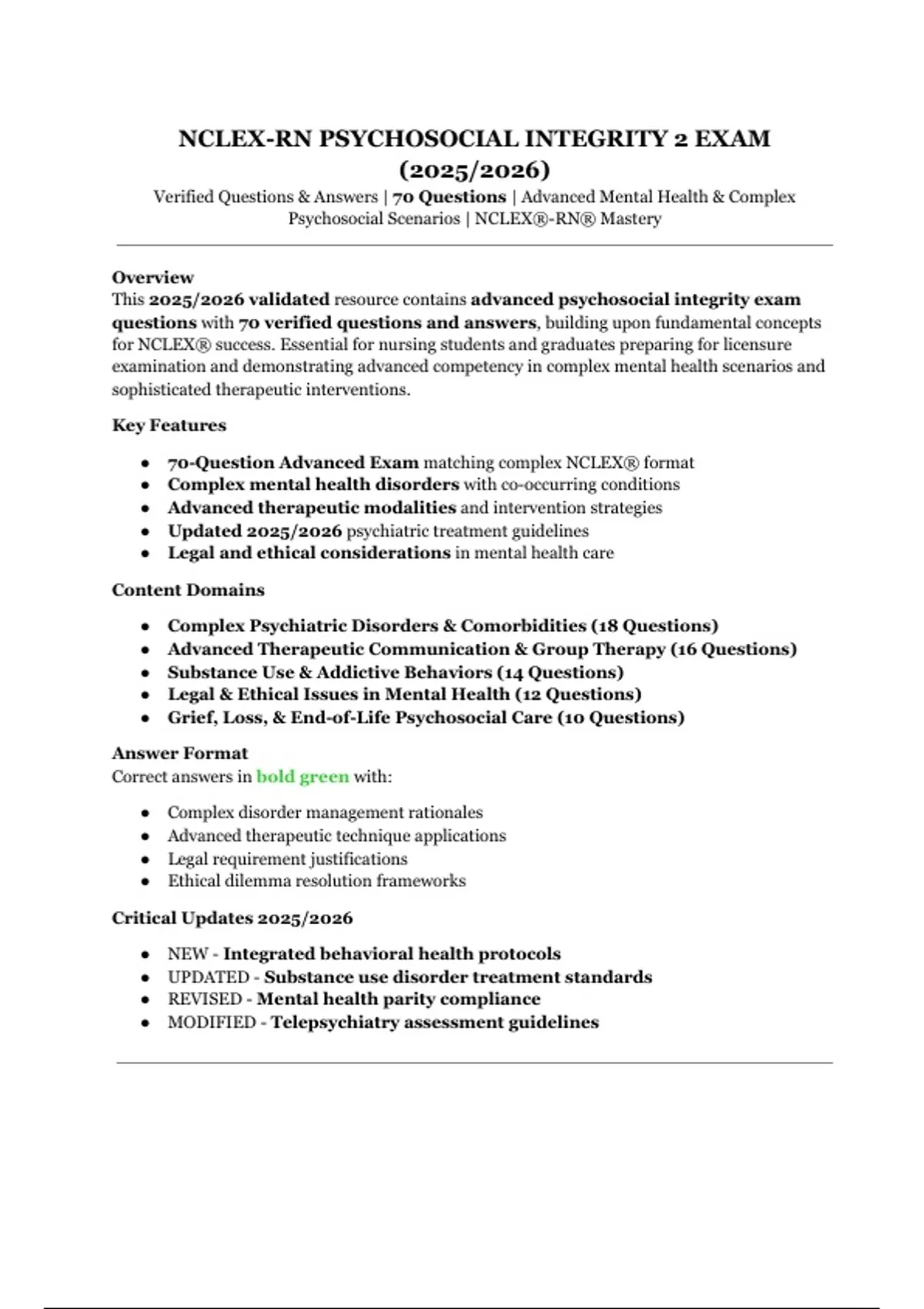 NCLEX-RN PSYCHOSOCIAL INTEGRITY 2 EXAM (2025/2026)

Verified Questions & Answers | 70 Questions | Advanced Mental Health & Complex Psychosocial Scenarios | NCLEX®-RN® Mastery

Overview
This 2025/2026 validated resource contains advanced psychosocial integrity exam questions with 70 verified questions and answers, building upon fundamental concepts for NCLEX® success. Essential for nursing students and graduates preparing for licensure examination and demonstrating advanced competency in complex mental health scenarios and sophisticated therapeutic interventions.

Key Features

• 70-Question Advanced Exam matching complex NCLEX® format
• Complex mental health disorders with co-occurring conditions
• Advanced therapeutic modalities and intervention strategies
• Updated 2025/2026 psychiatric treatment guidelines
• Legal and ethical considerations in mental health care

Content Domains

• Complex Psychiatric Disorders & Comorbidities (18 Questions)
• Advanced Therapeutic Communication & Group Therapy (16 Questions)
• Substance Use & Addictive Behaviors (14 Questions)
• Legal & Ethical Issues in Mental Health (12 Questions)
• Grief, Loss, & End-of-Life Psychosocial Care (10 Questions)

Answer Format
Correct answers in bold green with:

• Complex disorder management rationales
• Advanced therapeutic technique applications
• Legal requirement justifications
• Ethical dilemma resolution frameworks

Critical Updates 2025/2026

• NEW - Integrated behavioral health protocols
• UPDATED - Substance use disorder treatment standards
• REVISED - Mental health parity compliance
• MODIFIED - Telepsychiatry assessment guidelines